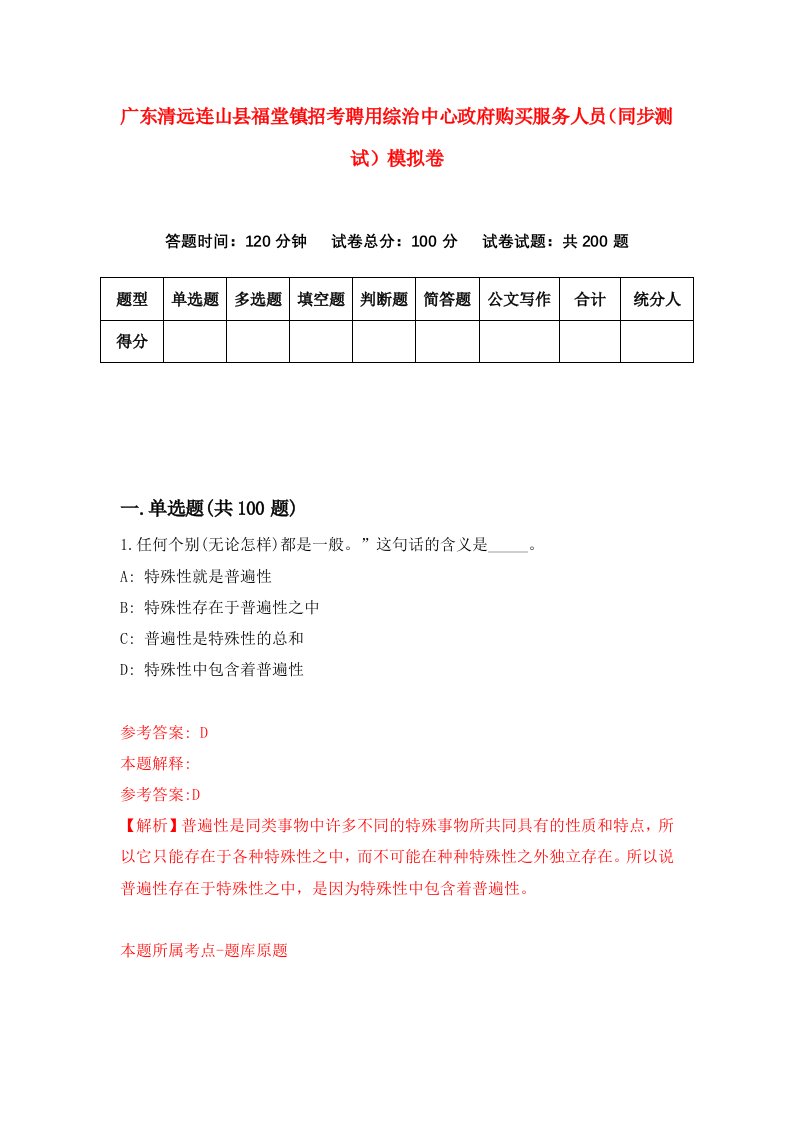 广东清远连山县福堂镇招考聘用综治中心政府购买服务人员（同步测试）模拟卷

答题时间：120 分钟　试卷总分：100 分　试卷试题：共 200 题

| 题型 | 单选题 | 多选题 | 填空题 | 判断题 | 简答题 | 公文写作 | 合计 | 统分人 |
|---|---|---|---|---|---|---|---|---|
| 得分 | | | | | | | | |

一.单选题(共 100 题)

1.任何个别(无论怎样)都是一般。”这句话的含义是_____。

A: 特殊性就是普遍性

B: 特殊性存在于普遍性之中

C: 普遍性是特殊性的总和

D: 特殊性中包含着普遍性

参考答案: D

本题解释:

参考答案:D

【解析】普遍性是同类事物中许多不同的特殊事物所共同具有的性质和特点，所以它只能存在于各种特殊性之中，而不可能在种种特殊性之外独立存在。所以说普遍性存在于特殊性之中，是因为特殊性中包含着普遍性。

本题所属考点-题库原题